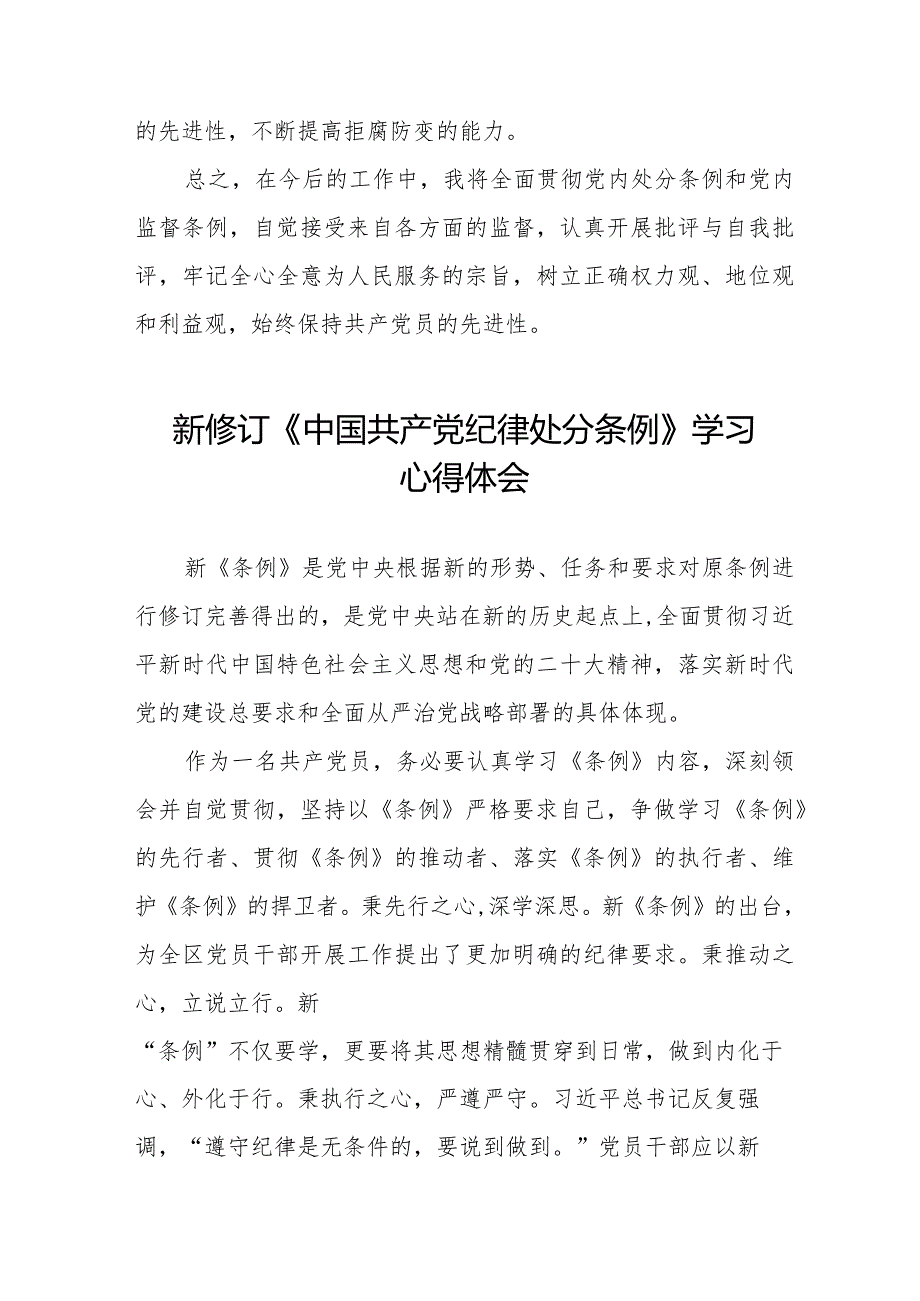 的先进性，不断提高拒腐防变的能力。

总之，在今后的工作中，我将全面贯彻党内处分条例和党内监督条例，自觉接受来自各方面的监督，认真开展批评与自我批评，牢记全心全意为人民服务的宗旨，树立正确权力观、地位观和利益观，始终保持共产党员的先进性。

新修订《中国共产党纪律处分条例》学习心得体会

新《条例》是党中央根据新的形势、任务和要求对原条例进行修订完善得出的，是党中央站在新的历史起点上,全面贯彻习近平新时代中国特色社会主义思想和党的二十大精神，落实新时代党的建设总要求和全面从严治党战略部署的具体体现。

作为一名共产党员，务必要认真学习《条例》内容，深刻领会并自觉贯彻，坚持以《条例》严格要求自己，争做学习《条例》的先行者、贯彻《条例》的推动者、落实《条例》的执行者、维护《条例》的捍卫者。秉先行之心,深学深思。新《条例》的出台，为全区党员干部开展工作提出了更加明确的纪律要求。秉推动之心，立说立行。新
“条例”不仅要学，更要将其思想精髓贯穿到日常，做到内化于心、外化于行。秉执行之心，严遵严守。习近平总书记反复强调，“遵守纪律是无条件的，要说到做到。”党员干部应以新